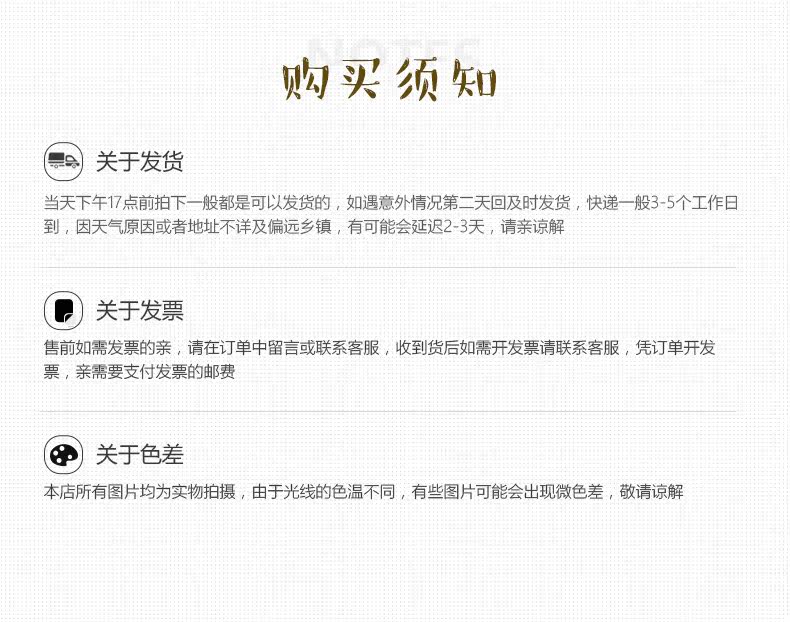 购买须知

关于发货

当天下午17点前拍下一般都是可以发货的，如遇意外情况第二天回及时发货，快递一般3-5个工作日到，因天气原因或者地址不详及偏远乡镇，有可能会延迟2-3天，请亲谅解

关于发票

售前如需发票的亲，请在订单中留言或联系客服，收到货后如需开发票请联系客服，凭订单开发票，亲需要支付发票的邮费

关于色差

本店所有图片均为实物拍摄，由于光线的色温不同，有些图片可能会出现微色差，敬请谅解

NOTES